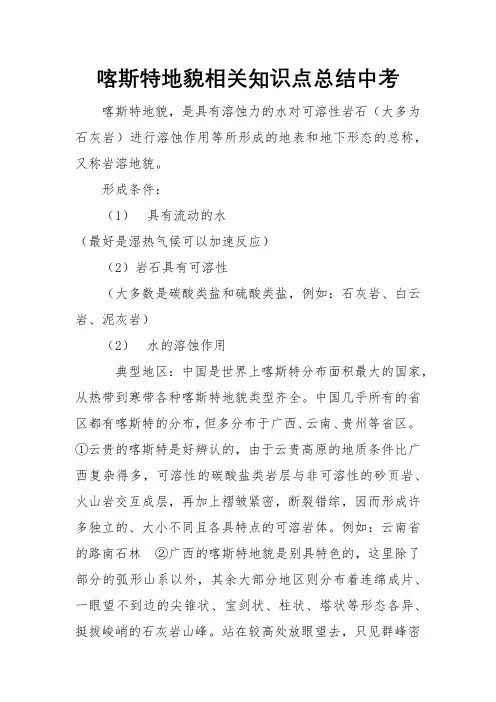 喀斯特地貌相关知识点总结中考

喀斯特地貌，是具有溶蚀力的水对可溶性岩石（大多为石灰岩）进行溶蚀作用等所形成的地表和地下形态的总称，又称岩溶地貌。

形成条件：

（1）　具有流动的水

（最好是湿热气候可以加速反应）

（2）岩石具有可溶性

（大多数是碳酸类盐和硫酸类盐，例如：石灰岩、白云岩、泥灰岩）

（2）　水的溶蚀作用

典型地区：中国是世界上喀斯特分布面积最大的国家，从热带到寒带各种喀斯特地貌类型齐全。中国几乎所有的省区都有喀斯特的分布，但多分布于广西、云南、贵州等省区。①云贵的喀斯特是好辨认的，由于云贵高原的地质条件比广西复杂得多，可溶性的碳酸盐类岩层与非可溶性的砂页岩、火山岩交互成层，再加上褶皱紧密，断裂错综，因而形成许多独立的、大小不同且各具特点的可溶岩体。例如：云南省的路南石林　②广西的喀斯特地貌是别具特色的，这里除了部分的弧形山系以外，其余大部分地区则分布着连绵成片、一眼望不到边的尖锥状、宝剑状、柱状、塔状等形态各异、挺拔峻峭的石灰岩山峰。站在较高处放眼望去，只见群峰密